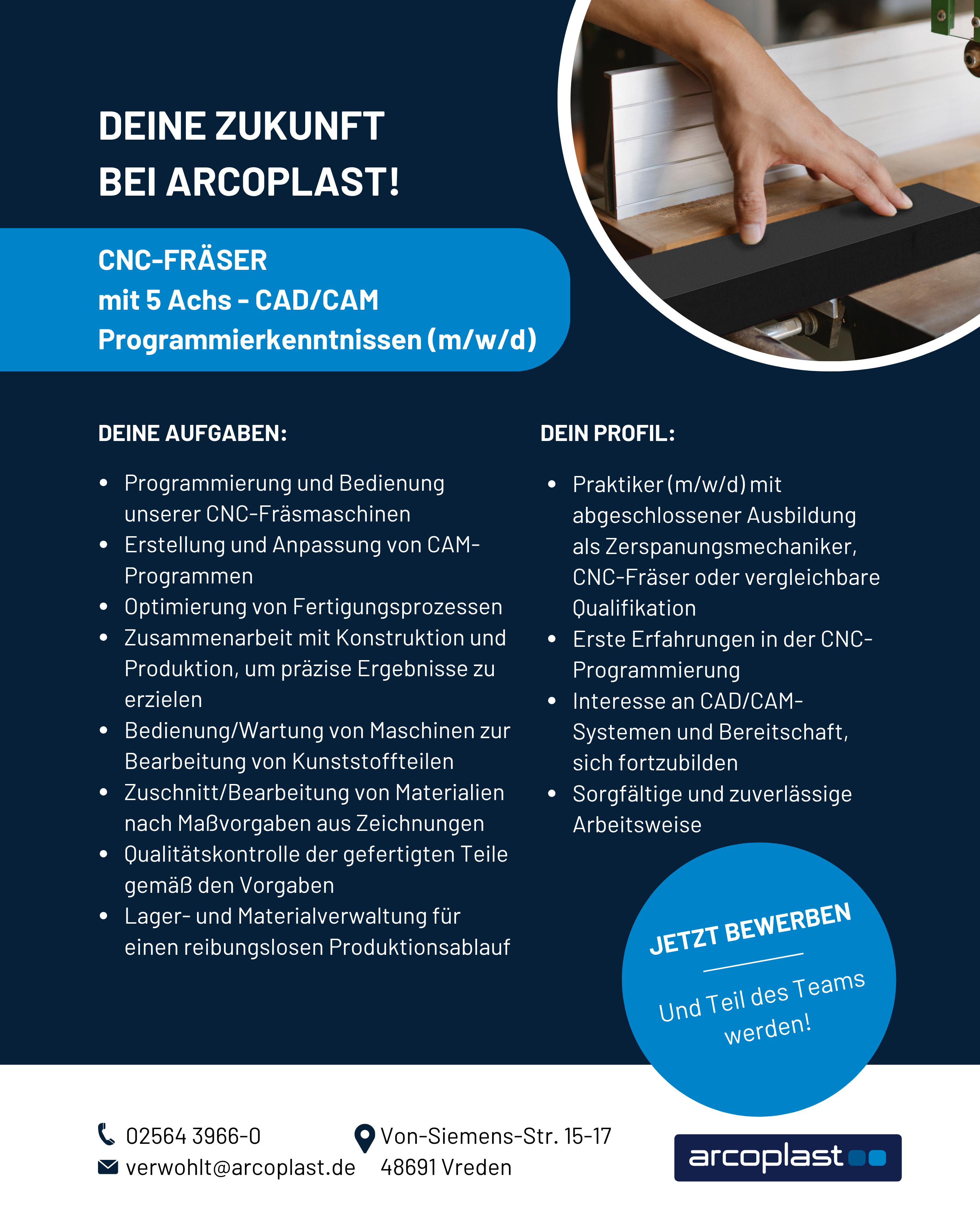 DEINE ZUKUNFT BEI ARCOPLAST!

CNC-FRÄSER
mit 5 Achs - CAD/CAM
Programmierkenntnissen (m/w/d)

DEINE AUFGABEN:

- Programmierung und Bedienung unserer CNC-Fräsmaschinen
- Erstellung und Anpassung von CAM-Programmen
- Optimierung von Fertigungsprozessen
- Zusammenarbeit mit Konstruktion und Produktion, um präzise Ergebnisse zu erzielen
- Bedienung/Wartung von Maschinen zur Bearbeitung von Kunststoffteilen
- Zuschnitt/Bearbeitung von Materialien nach Maßvorgaben aus Zeichnungen
- Qualitätskontrolle der gefertigten Teile gemäß den Vorgaben
- Lager- und Materialverwaltung für einen reibungslosen Produktionsablauf

DEIN PROFIL:

- Praktiker (m/w/d) mit abgeschlossener Ausbildung als Zerspanungsmechaniker, CNC-Fräser oder vergleichbare Qualifikation
- Erste Erfahrungen in der CNC-Programmierung
- Interesse an CAD/CAM-Systemen und Bereitschaft, sich fortzubilden
- Sorgfältige und zuverlässige Arbeitsweise

JETZT BEWERBEN

Und Teil des Teams werden!

02564 3966-0
verwohlt@arcoplast.de
Von-Siemens-Str. 15-17
48691 Vreden

arcoplast